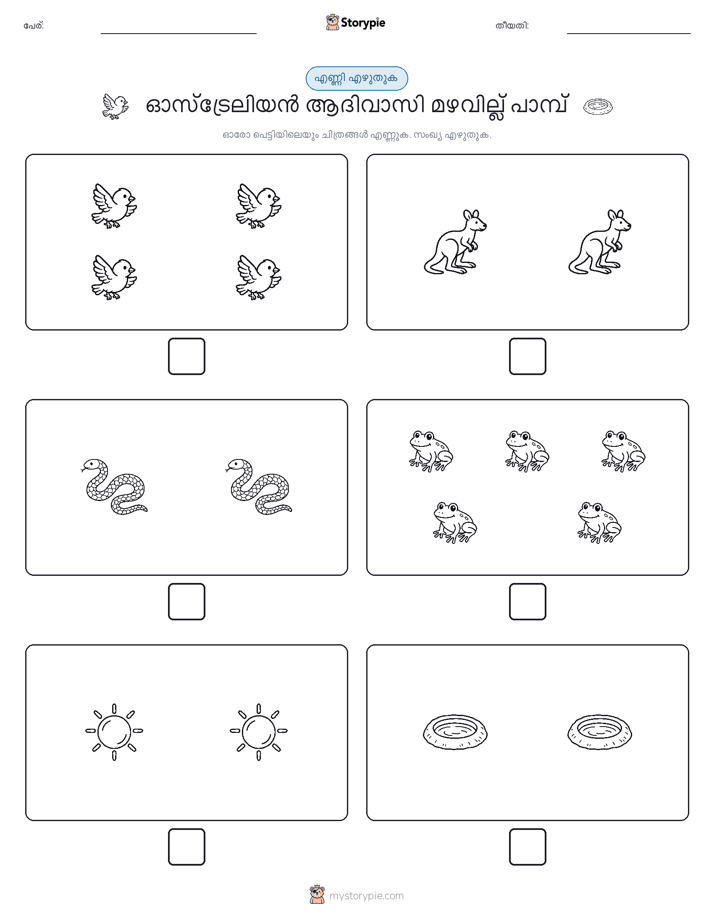 പേര്:

Storypie

തീയതി:

എണ്ണി എഴുതുക

ഓസ്ട്രേലിയൻ ആദിവാസി മഴവില്ല് പാമ്പ്

ഓരോ പെട്ടിയിലെയും ചിത്രങ്ങൾ എണ്ണുക. സംഖ്യ എഴുതുക.

mystorypie.com